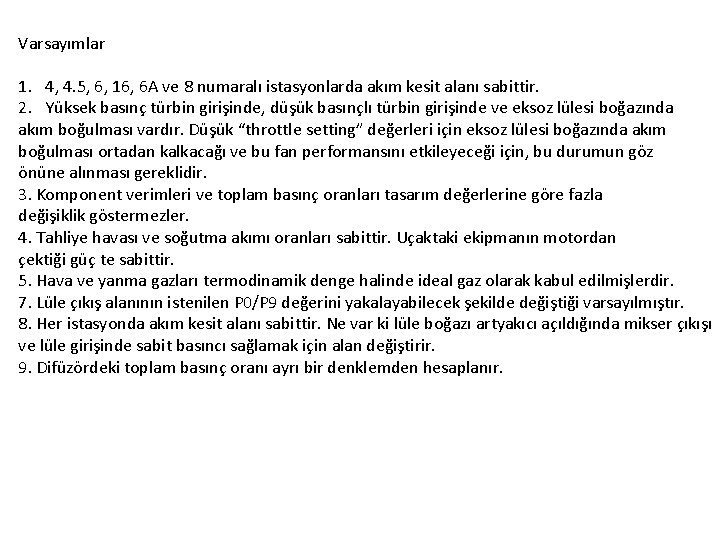 Varsayımlar

1. 4, 4.5, 6, 16, 6A ve 8 numaralı istasyonlarda akım kesit alanı sabittir.
2. Yüksek basınç türbin girişinde, düşük basınçlı türbin girişinde ve eksoz lülesi boğazında akım boğulması vardır. Düşük “throttle setting” değerleri için eksoz lülesi boğazında akım boğulması ortadan kalkacağı ve bu fan performansını etkileyeceği için, bu durumun göz önüne alınması gereklidir.
3. Komponent verimleri ve toplam basınç oranları tasarım değerlerine göre fazla değişiklik göstermezler.
4. Tahliye havası ve soğutma akımı oranları sabittir. Uçaktaki ekipmanın motordan çektiği güç te sabittir.
5. Hava ve yanma gazları termodinamik denge halinde ideal gaz olarak kabul edilmişlerdir.
7. Lüle çıkış alanının istenilen P0/P9 değerini yakalayabilecek şekilde değiştiği varsayılmıştır.
8. Her istasyonda akım kesit alanı sabittir. Ne var ki lüle boğazı artyakıcı açıldığında mikser çıkışı ve lüle girişinde sabit basıncı sağlamak için alan değiştirir.
9. Difüzördeki toplam basınç oranı ayrı bir denklemden hesaplanır.